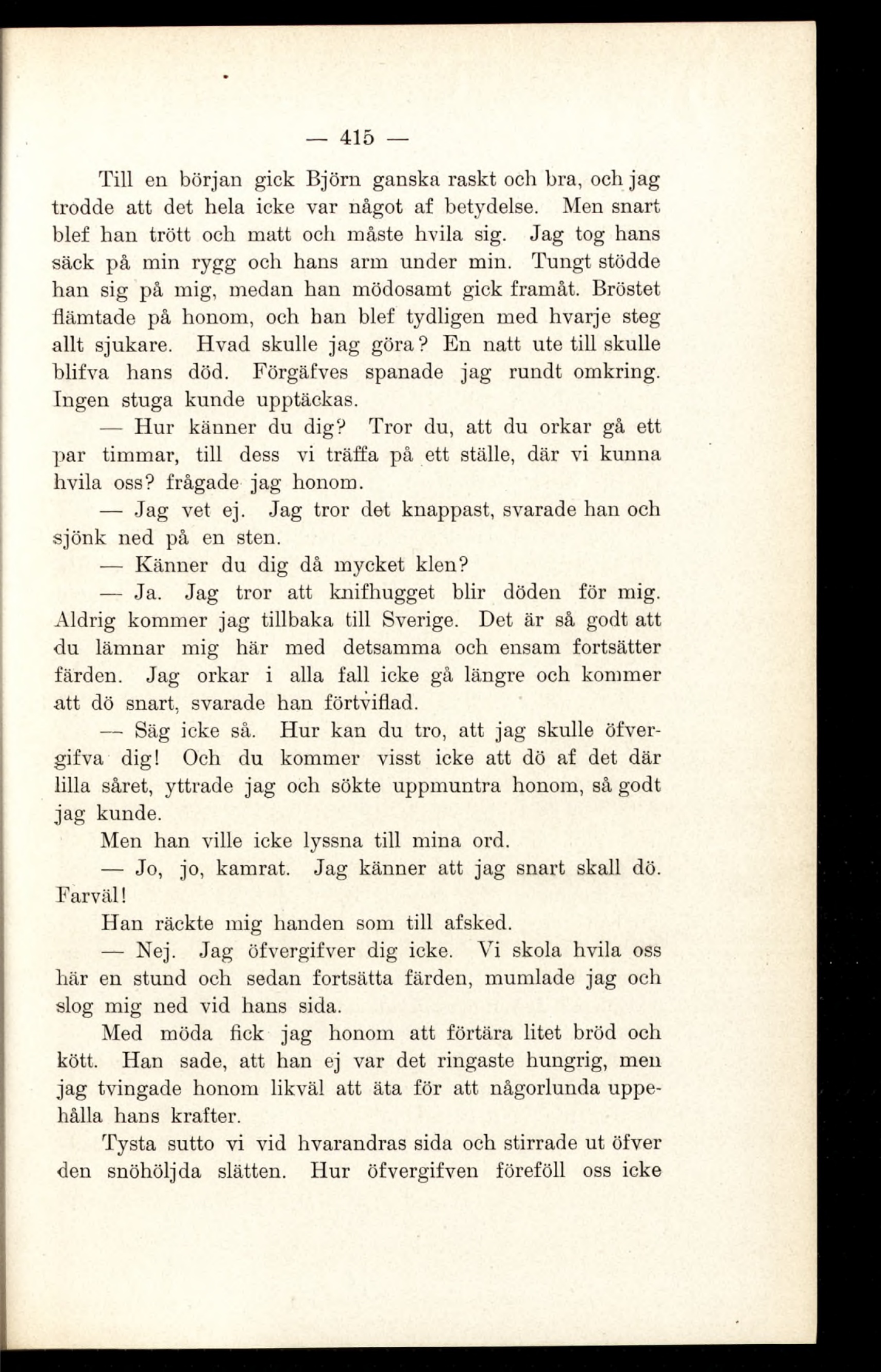 — 415 —

Till en början gick Björn ganska raskt och bra, och jag trodde att det hela icke var något af betydelse. Men snart blef han trött och matt och måste hvila sig. Jag tog hans säck på min rygg och hans arm under min. Tungt stödde han sig på mig, medan han mödosamt gick framåt. Bröstet flämtade på honom, och han blef tydligen med hvarje steg allt sjukare. Hvad skulle jag göra? En natt ute till skulle blifva hans död. Förgäfves spanade jag rundt omkring. Ingen stuga kunde upptäckas.

— Hur känner du dig? Tror du, att du orkar gå ett par timmar, till dess vi träffa på ett ställe, där vi kunna hvila oss? frågade jag honom.

— Jag vet ej. Jag tror det knappast, svarade han och sjönk ned på en sten.

— Känner du dig då mycket klen?

— Ja. Jag tror att knifhugget blir döden för mig. Aldrig kommer jag tillbaka till Sverige. Det är så godt att du lämnar mig här med detsamma och ensam fortsätter färden. Jag orkar i alla fall icke gå längre och kommer att dö snart, svarade han förtviflad.

— Säg icke så. Hur kan du tro, att jag skulle öfvergifva dig! Och du kommer visst icke att dö af det där lilla såret, yttrade jag och sökte uppmuntra honom, så godt jag kunde.

Men han ville icke lyssna till mina ord.

— Jo, jo, kamrat. Jag känner att jag snart skall dö. Farväl!

Han räckte mig handen som till afsked.

— Nej. Jag öfvergifver dig icke. Vi skola hvila oss här en stund och sedan fortsätta färden, mumlade jag och slog mig ned vid hans sida.

Med möda fick jag honom att förtära litet bröd och kött. Han sade, att han ej var det ringaste hungrig, men jag tvingade honom likväl att äta för att någorlunda uppehålla hans krafter.

Tysta sutto vi vid hvarandras sida och stirrade ut öfver den snöhöljda slätten. Hur öfvergifven föreföll oss icke